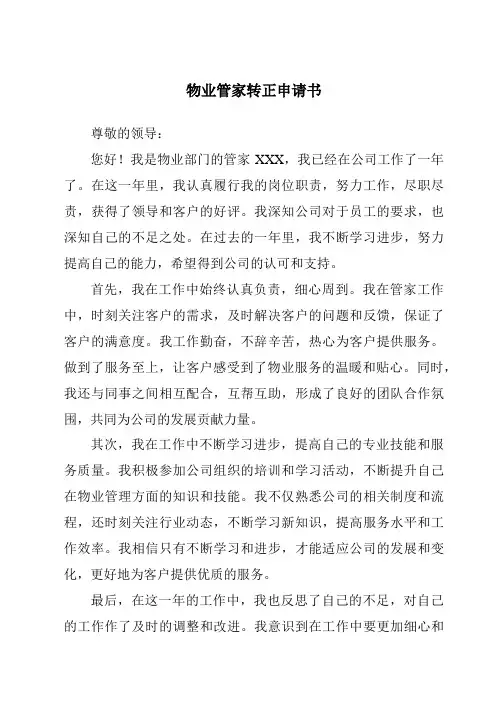 物业管家转正申请书

尊敬的领导：

您好！我是物业部门的管家 XXX，我已经在公司工作了一年了。在这一年里，我认真履行我的岗位职责，努力工作，尽职尽责，获得了领导和客户的好评。我深知公司对于员工的要求，也深知自己的不足之处。在过去的一年里，我不断学习进步，努力提高自己的能力，希望得到公司的认可和支持。

首先，我在工作中始终认真负责，细心周到。我在管家工作中，时刻关注客户的需求，及时解决客户的问题和反馈，保证了客户的满意度。我工作勤奋，不辞辛苦，热心为客户提供服务。做到了服务至上，让客户感受到了物业服务的温暖和贴心。同时，我还与同事之间相互配合，互帮互助，形成了良好的团队合作氛围，共同为公司的发展贡献力量。

其次，我在工作中不断学习进步，提高自己的专业技能和服务质量。我积极参加公司组织的培训和学习活动，不断提升自己在物业管理方面的知识和技能。我不仅熟悉公司的相关制度和流程，还时刻关注行业动态，不断学习新知识，提高服务水平和工作效率。我相信只有不断学习和进步，才能适应公司的发展和变化，更好地为客户提供优质的服务。

最后，在这一年的工作中，我也反思了自己的不足，对自己的工作作了及时的调整和改进。我意识到在工作中要更加细心和